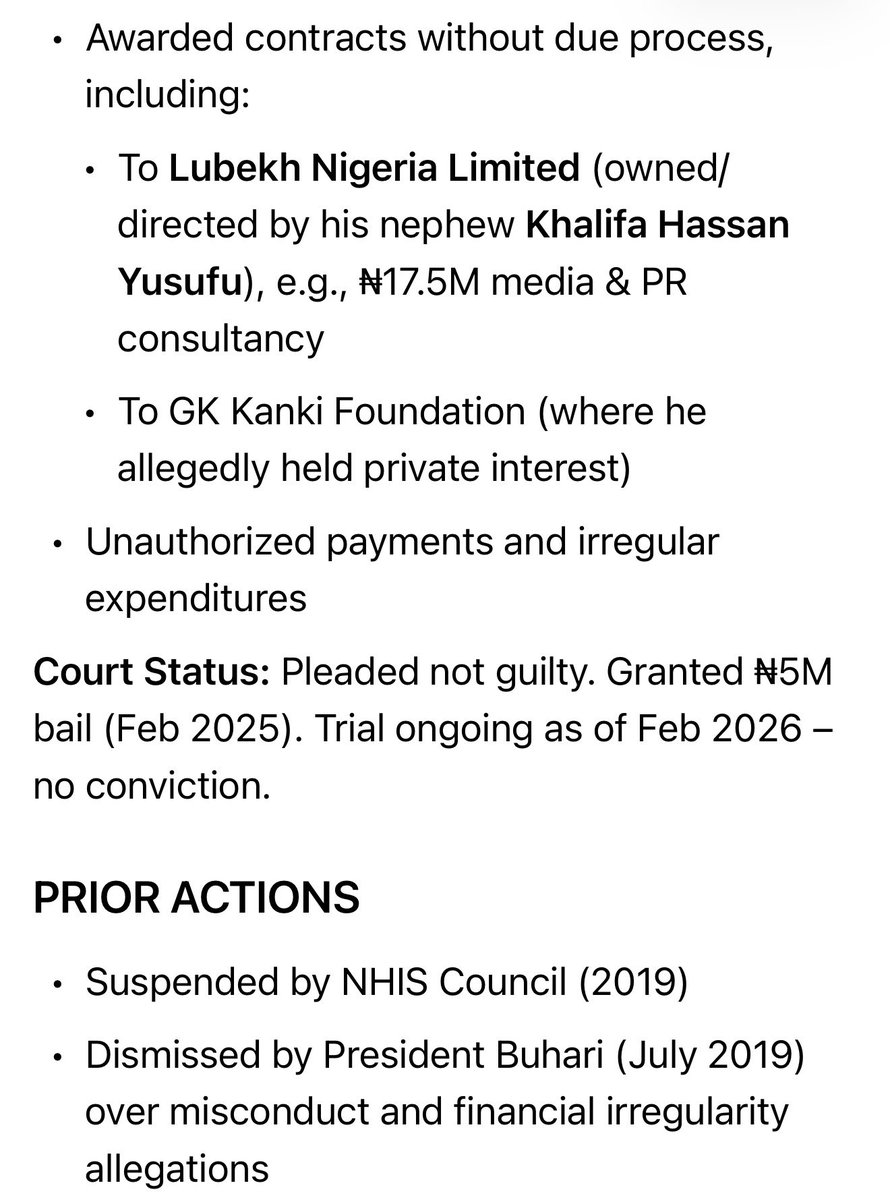 • Awarded contracts without due process, including:

• To Lubekh Nigeria Limited (owned/directed by his nephew Khalifa Hassan Yusufu), e.g., ₦17.5M media & PR consultancy

• To GK Kanki Foundation (where he allegedly held private interest)

• Unauthorized payments and irregular expenditures

Court Status: Pleaded not guilty. Granted ₦5M bail (Feb 2025). Trial ongoing as of Feb 2026 – no conviction.

PRIOR ACTIONS

• Suspended by NHIS Council (2019)

• Dismissed by President Buhari (July 2019) over misconduct and financial irregularity allegations